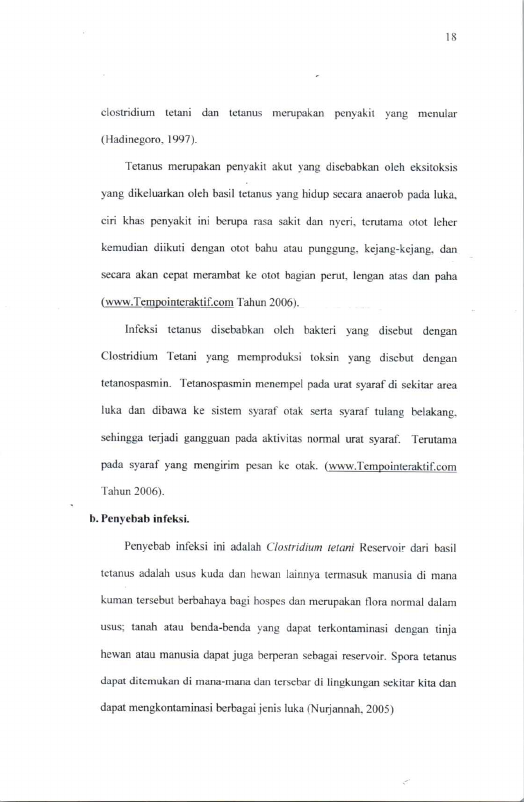 18

clostridium tetani dan tetanus merupakan penyakit yang menular (Hadinegoro, 1997).

Tetanus merupakan penyakit akut yang disebabkan oleh eksitoksis yang dikeluarkan oleh basil tetanus yang hidup secara anaerob pada luka, ciri khas penyakit ini berupa rasa sakit dan nyeri, terutama otot leher kemudian diikuti dengan otot bahu atau punggung, kejang-kejang, dan secara akan cepat merambat ke otot bagian perut, lengan atas dan paha (www.Tempointeraktif.com Tahun 2006).

Infeksi tetanus disebabkan oleh bakteri yang disebut dengan Clostridium Tetani yang memproduksi toksin yang disebut dengan tetanospasmin. Tetanospasmin menempel pada urat syaraf di sekitar area luka dan dibawa ke sistem syaraf otak serta syaraf tulang belakang, sehingga terjadi gangguan pada aktivitas normal urat syaraf. Terutama pada syaraf yang mengirim pesan ke otak. (www.Tempointeraktif.com Tahun 2006).

b. Penyebab infeksi.

Penyebab infeksi ini adalah Clostridium tetani Reservoir dari basil tetanus adalah usus kuda dan hewan lainnya termasuk manusia di mana kuman tersebut berbahaya bagi hospes dan merupakan flora normal dalam usus; tanah atau benda-benda yang dapat terkontaminasi dengan tinja hewan atau manusia dapat juga berperan sebagai reservoir. Spora tetanus dapat ditemukan di mana-mana dan tersebar di lingkungan sekitar kita dan dapat mengkontaminasi berbagai jenis luka (Nurjannah, 2005)